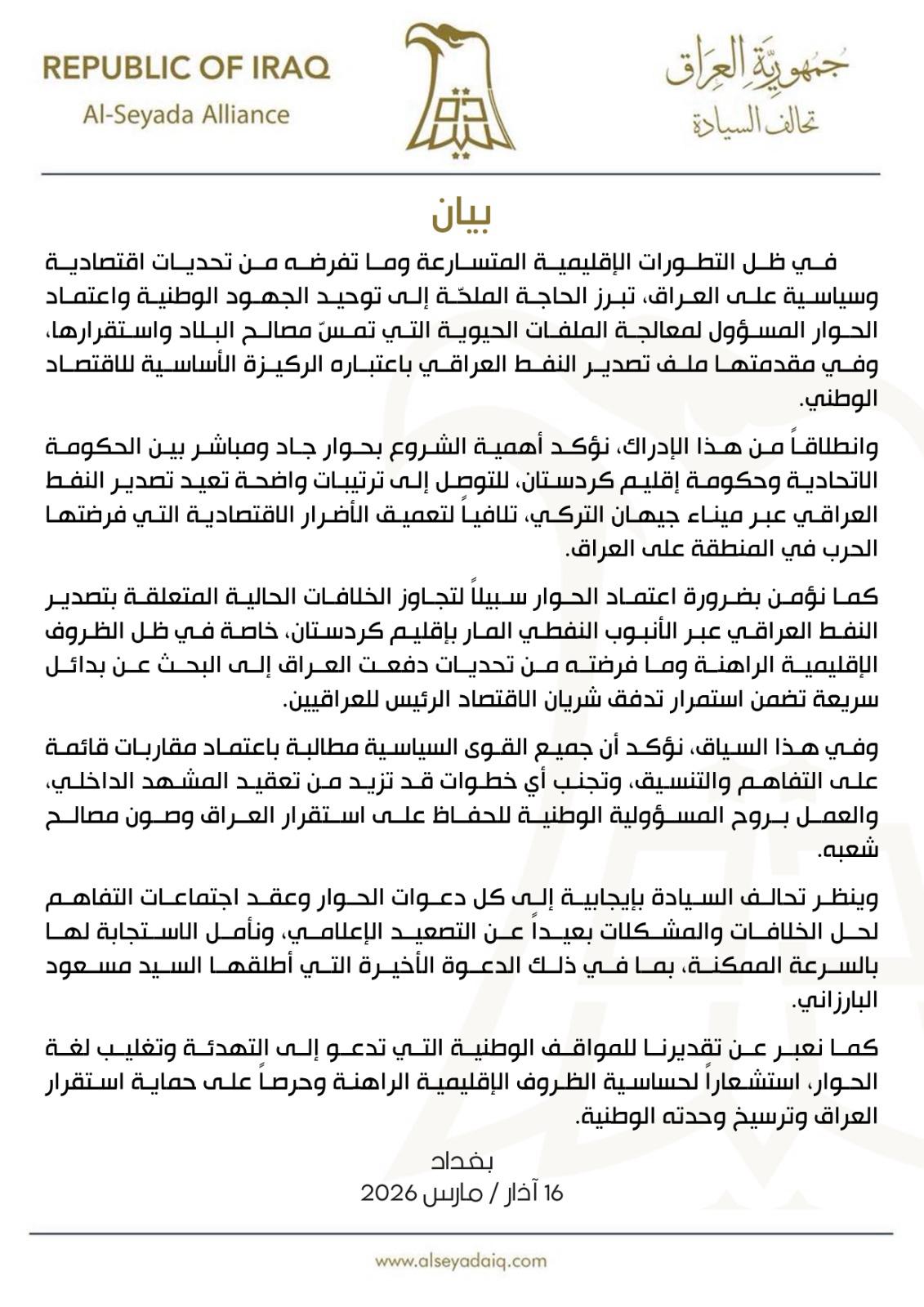 REPUBLIC OF IRAQ
Al-Seyada Alliance

جمهورية العراق
تحالف السيادة

بيان

في ظل التطورات الإقليمية المتسارعة وما تفرضه من تحديات اقتصادية وسياسية على العراق، تبرز الحاجة الملحّة إلى توحيد الجهود الوطنية واعتماد الحوار المسؤول لمعالجة الملفات الحيوية التي تمسّ مصالح البلاد واستقرارها، وفي مقدمتها ملف تصدير النفط العراقي باعتباره الركيزة الأساسية للاقتصاد الوطني.

وانطلاقاً من هذا الإدراك، نؤكد أهمية الشروع بحوار جاد ومباشر بين الحكومة الاتحادية وحكومة إقليم كردستان، للتوصل إلى ترتيبات واضحة تعيد تصدير النفط العراقي عبر ميناء جيهان التركي، تلافياً لتعميق الأضرار الاقتصادية التي فرضتها الحرب في المنطقة على العراق.

كما نؤمن بضرورة اعتماد الحوار سبيلاً لتجاوز الخلافات الحالية المتعلقة بتصدير النفط العراقي عبر الأنبوب النفطي المار بإقليم كردستان، خاصة في ظل الظروف الإقليمية الراهنة وما فرضته من تحديات دفعت العراق إلى البحث عن بدائل سريعة تضمن استمرار تدفق شريان الاقتصاد الرئيس للعراقيين.

وفي هذا السياق، نؤكد أن جميع القوى السياسية مطالبة باعتماد مقاربات قائمة على التفاهم والتنسيق، وتجنب أي خطوات قد تزيد من تعقيد المشهد الداخلي، والعمل بروح المسؤولية الوطنية للحفاظ على استقرار العراق وصون مصالح شعبه.

وينظر تحالف السيادة بإيجابية إلى كل دعوات الحوار وعقد اجتماعات التفاهم لحل الخلافات والمشكلات بعيداً عن التصعيد الإعلامي، ونأمل الاستجابة لها بالسرعة الممكنة، بما في ذلك الدعوة الأخيرة التي أطلقها السيد مسعود البارزاني.

كما نعبر عن تقديرنا للمواقف الوطنية التي تدعو إلى التهدئة وتغليب لغة الحوار، استشعاراً لحساسية الظروف الإقليمية الراهنة وحرصاً على حماية استقرار العراق وترسيخ وحدته الوطنية.

بغداد
16 آذار / مارس 2026

www.alseyadaiq.com